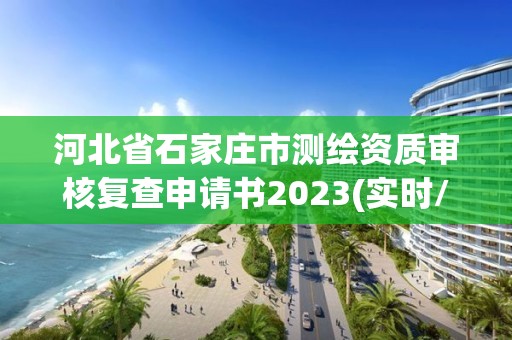 河北省石家庄市测绘资质审核复查申请书2023(实时/